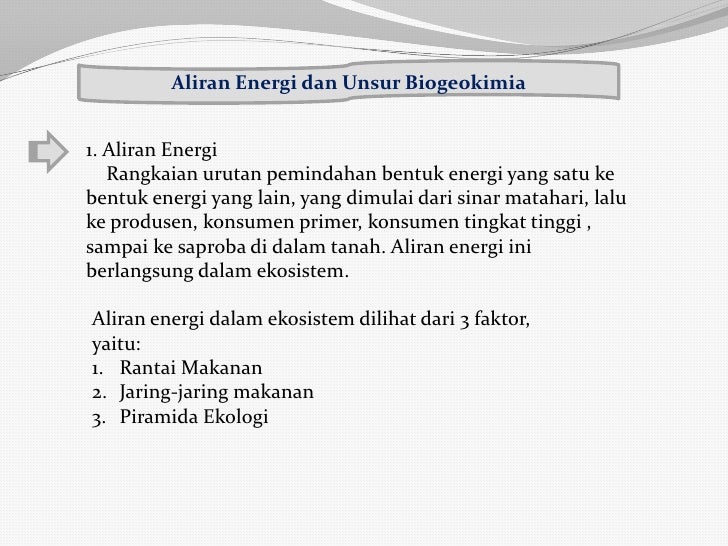 Aliran Energi dan Unsur Biogeokimia

1. Aliran Energi
Rangkaian urutan pemindahan bentuk energi yang satu ke bentuk energi yang lain, yang dimulai dari sinar matahari, lalu ke produsen, konsumen primer, konsumen tingkat tinggi , sampai ke saproba di dalam tanah. Aliran energi ini berlangsung dalam ekosistem.

Aliran energi dalam ekosistem dilihat dari 3 faktor, yaitu:
1. Rantai Makanan
2. Jaring-jaring makanan
3. Piramida Ekologi